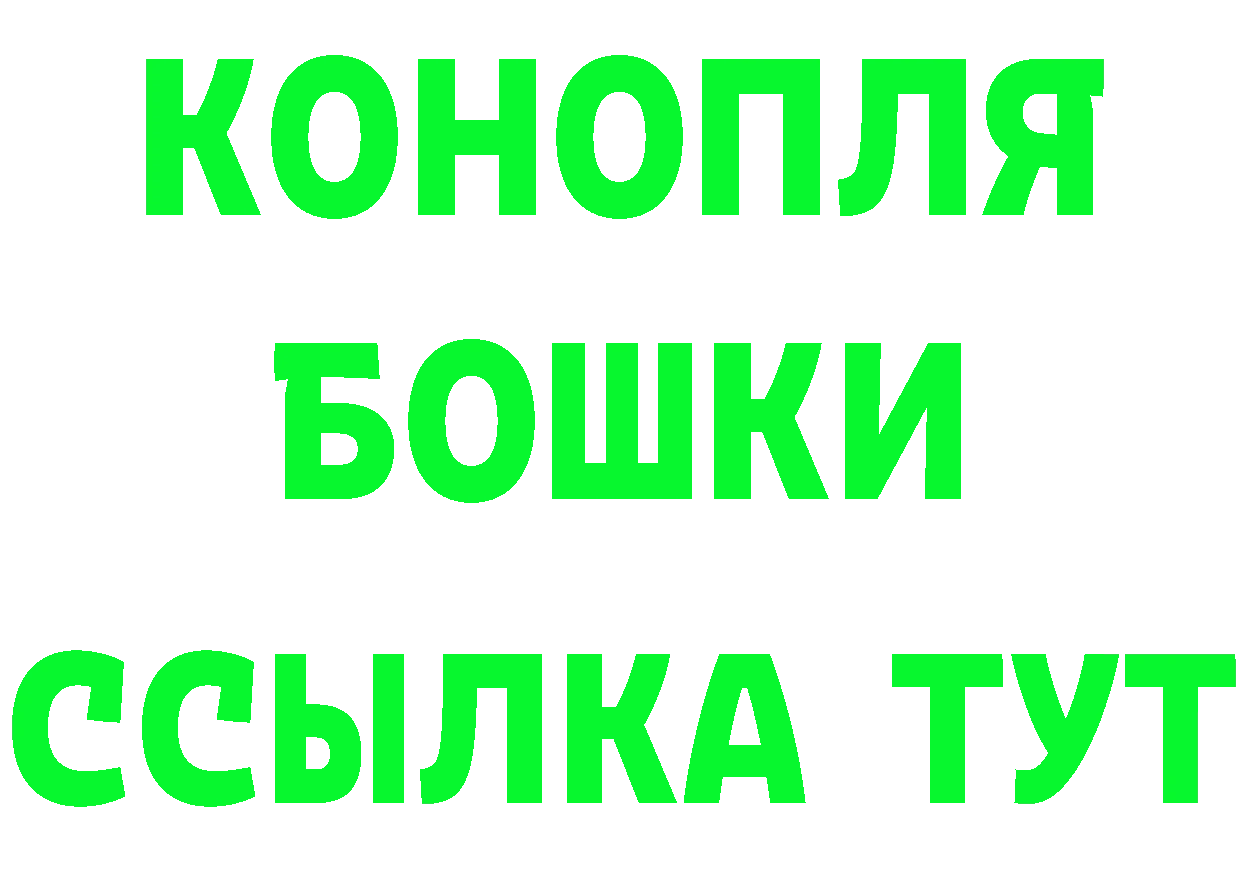 КОНОПЛЯ
БОШКИ
ССЫЛКА ТУТ